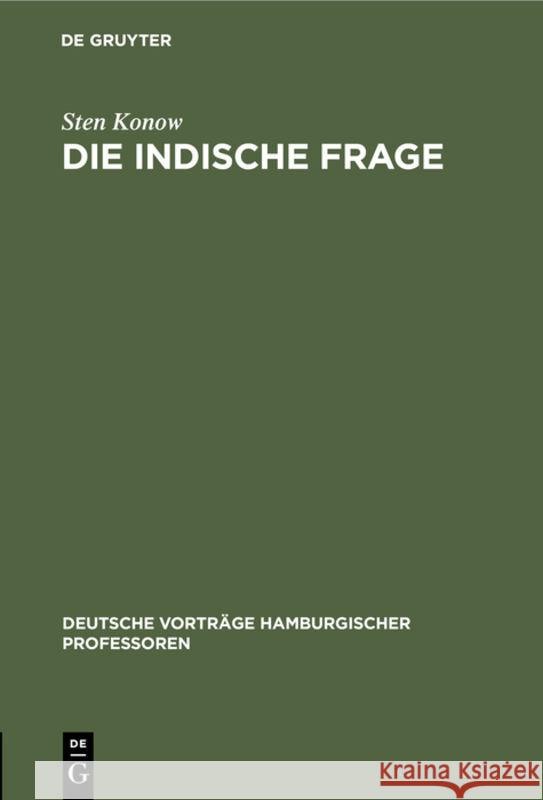 DE GRUYTER

Sten Konow

DIE INDISCHE FRAGE

DEUTSCHE VORTRÄGE HAMBURGISCHER PROFESSOREN

DE G